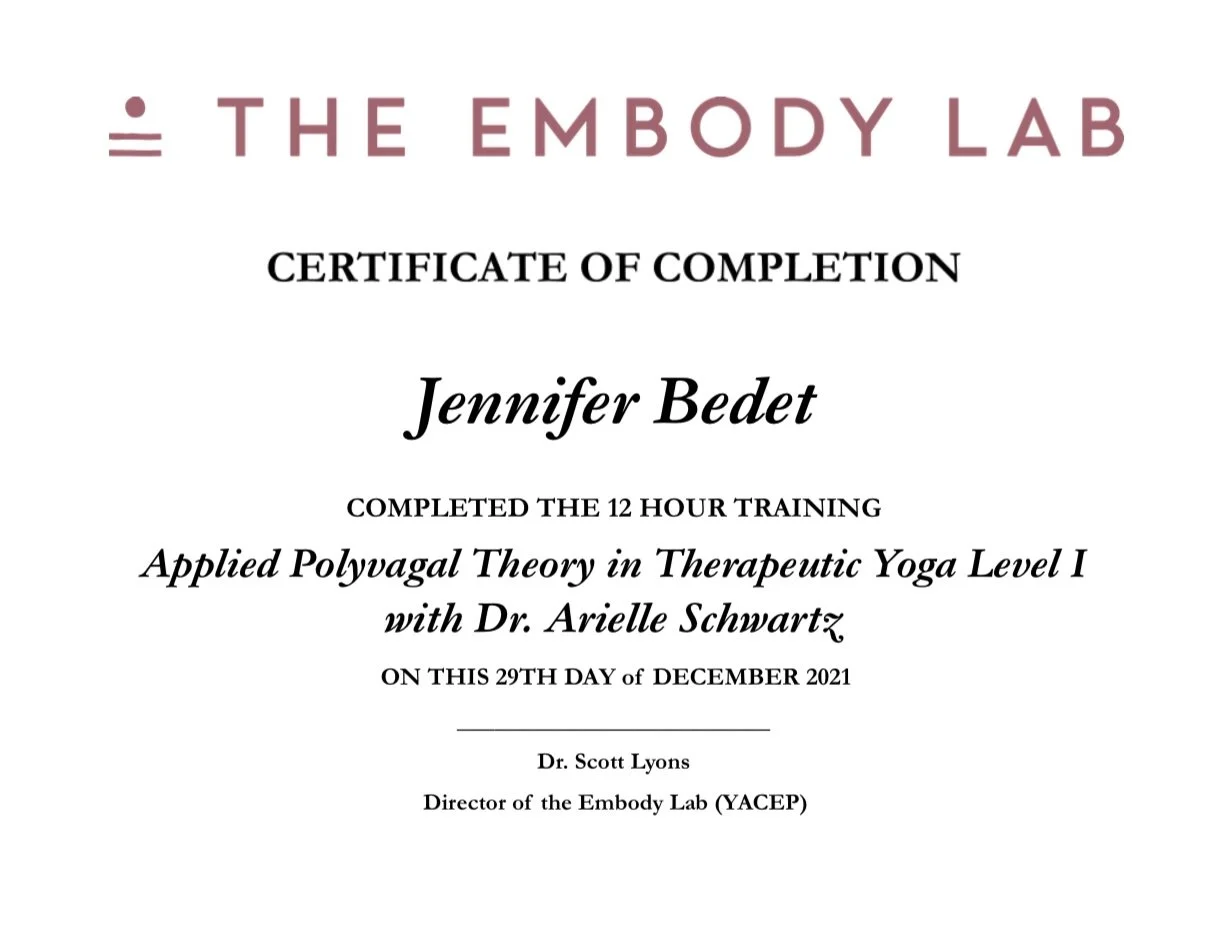 THE EMBODY LAB

CERTIFICATE OF COMPLETION

Jennifer Bedet

COMPLETED THE 12 HOUR TRAINING

Applied Polyvagal Theory in Therapeutic Yoga Level I
with Dr. Arielle Schwartz

ON THIS 29TH DAY of DECEMBER 2021

____

Dr. Scott Lyons

Director of the Embody Lab (YACEP)